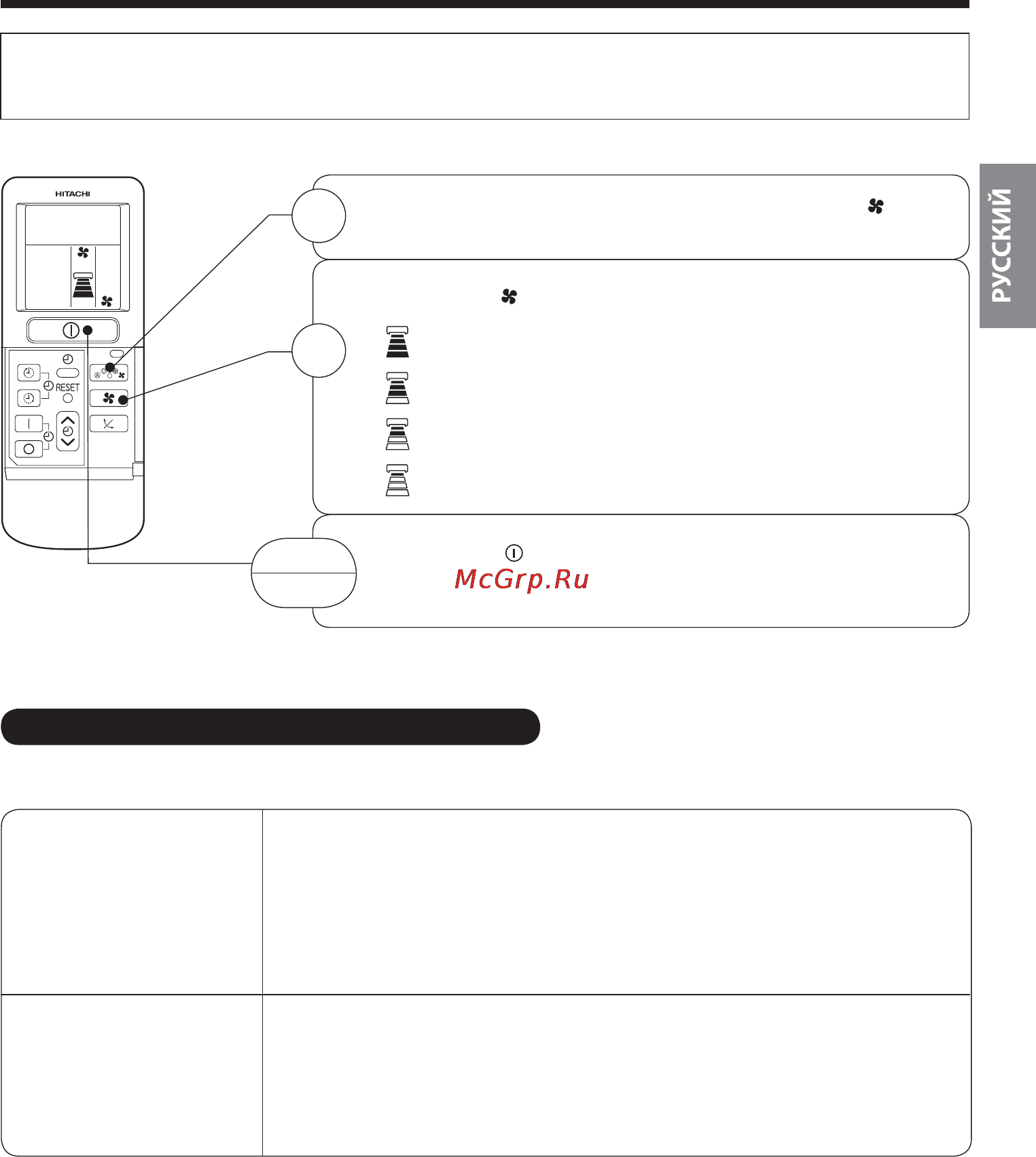 РУССКИЙ

HITACHI

RESET

McGrp.Ru